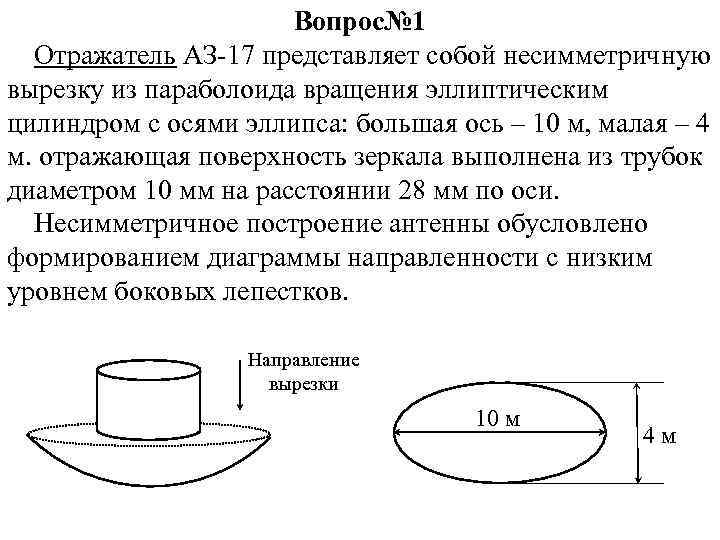 Вопрос№1

Отражатель АЗ-17 представляет собой несимметричную вырезку из параболоида вращения эллиптическим цилиндром с осями эллипса: большая ось – 10 м, малая – 4 м. отражающая поверхность зеркала выполнена из трубок диаметром 10 мм на расстоянии 28 мм по оси.

Несимметричное построение антенны обусловлено формированием диаграммы направленности с низким уровнем боковых лепестков.

Направление вырезки

10 м

4 м